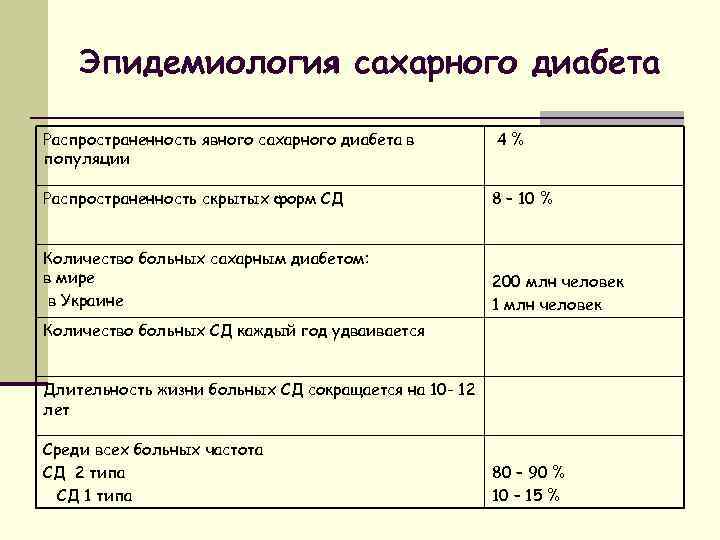 Эпидемиология сахарного диабета

| | |
|---|---|
| Распространенность явного сахарного диабета в популяции | 4 % |
| Распространенность скрытых форм СД | 8 – 10 % |
| Количество больных сахарным диабетом: в мире в Украине | 200 млн человек 1 млн человек |
| Количество больных СД каждый год удваивается | |
| Длительность жизни больных СД сокращается на 10- 12 лет | |
| Среди всех больных частота СД 2 типа СД 1 типа | 80 – 90 % 10 – 15 % |